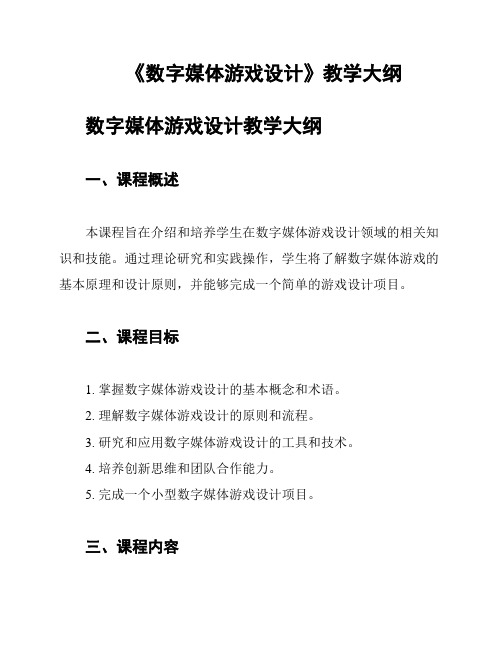 《数字媒体游戏设计》教学大纲

数字媒体游戏设计教学大纲

一、课程概述

本课程旨在介绍和培养学生在数字媒体游戏设计领域的相关知识和技能。通过理论研究和实践操作，学生将了解数字媒体游戏的基本原理和设计原则，并能够完成一个简单的游戏设计项目。

二、课程目标

1. 掌握数字媒体游戏设计的基本概念和术语。

2. 理解数字媒体游戏设计的原则和流程。

3. 研究和应用数字媒体游戏设计的工具和技术。

4. 培养创新思维和团队合作能力。

5. 完成一个小型数字媒体游戏设计项目。

三、课程内容